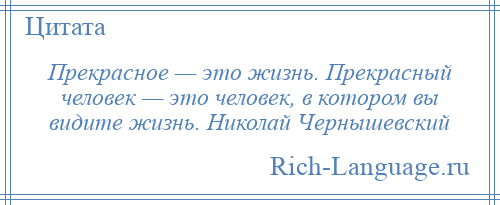 Цитата

Прекрасное — это жизнь. Прекрасный человек — это человек, в котором вы видите жизнь. Николай Чернышевский

Rich-Language.ru